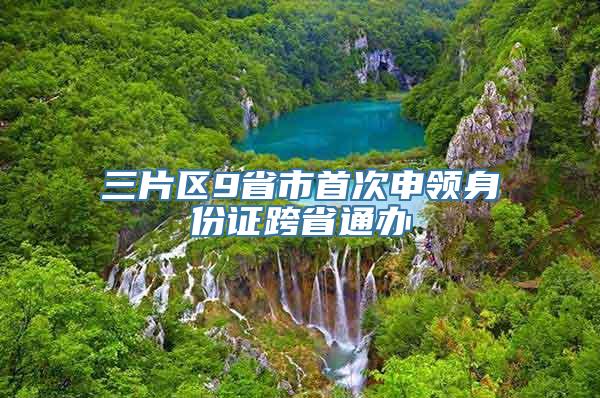 三片区9省市首次申领身份证跨省通办